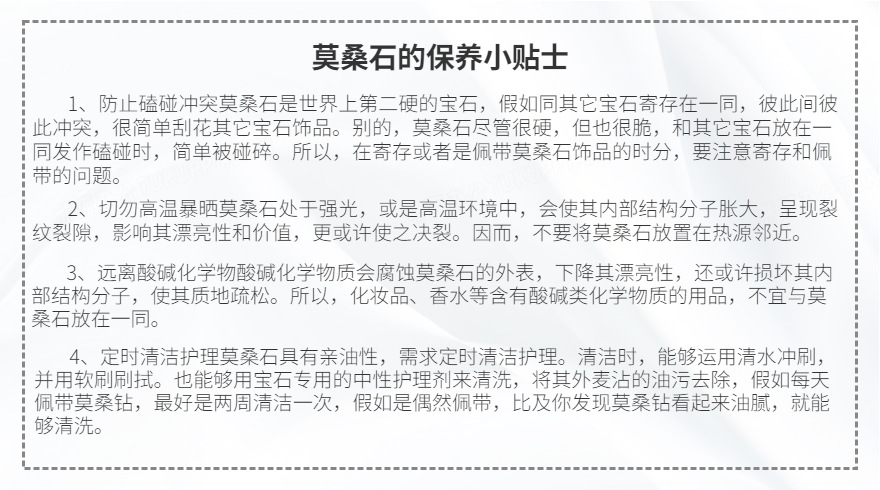 莫桑石的保养小贴士

1、防止磕碰冲突莫桑石是世界上第二硬的宝石，假如同其它宝石寄存在一同，彼此间彼此冲突，很简单刮花其它宝石饰品。别的，莫桑石尽管很硬，但也很脆，和其它宝石放在一同发作磕碰时，简单被碰碎。所以，在寄存或者是佩带莫桑石饰品的时分，要注意寄存和佩带的问题。

2、切勿高温暴晒莫桑石处于强光，或是高温环境中，会使其内部结构分子胀大，呈现裂纹裂隙，影响其漂亮性和价值，更或许使之决裂。因而，不要将莫桑石放置在热源邻近。

3、远离酸碱化学物酸碱化学物质会腐蚀莫桑石的外表，下降其漂亮性，还或许损坏其内部结构分子，使其质地疏松。所以，化妆品、香水等含有酸碱类化学物质的用品，不宜与莫桑石放在一同。

4、定时清洁护理莫桑石具有亲油性，需求定时清洁护理。清洁时，能够运用清水冲刷，并用软刷刷拭。也能够用宝石专用的中性护理剂来清洗，将其外麦沾的油污去除，假如每天佩带莫桑钻，最好是两周清洁一次，假如是偶然佩带，比及你发现莫桑钻看起来油腻，就能够清洗。